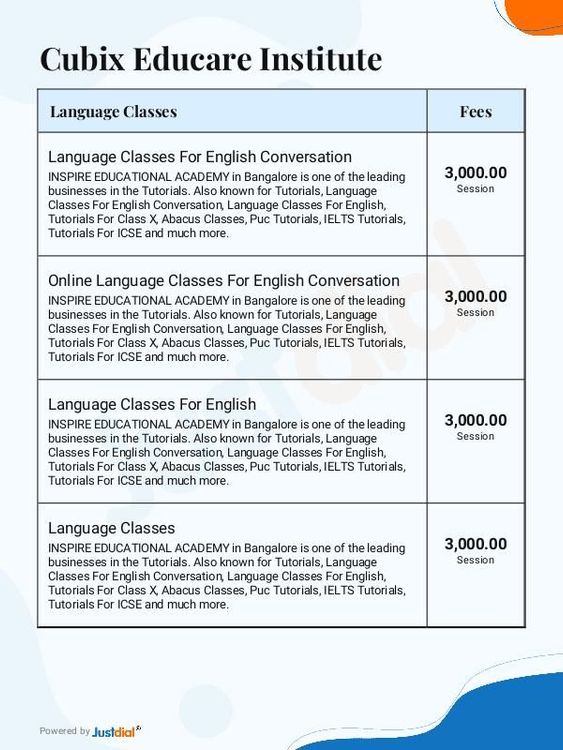 Cubix Educare Institute

| Language Classes | Fees |
|---|---|
| Language Classes For English Conversation INSPIRE EDUCATIONAL ACADEMY in Bangalore is one of the leading businesses in the Tutorials. Also known for Tutorials, Language Classes For English Conversation, Language Classes For English, Tutorials For Class X, Abacus Classes, Puc Tutorials, IELTS Tutorials, Tutorials For ICSE and much more. | 3,000.00 Session |
| Online Language Classes For English Conversation INSPIRE EDUCATIONAL ACADEMY in Bangalore is one of the leading businesses in the Tutorials. Also known for Tutorials, Language Classes For English Conversation, Language Classes For English, Tutorials For Class X, Abacus Classes, Puc Tutorials, IELTS Tutorials, Tutorials For ICSE and much more. | 3,000.00 Session |
| Language Classes For English INSPIRE EDUCATIONAL ACADEMY in Bangalore is one of the leading businesses in the Tutorials. Also known for Tutorials, Language Classes For English Conversation, Language Classes For English, Tutorials For Class X, Abacus Classes, Puc Tutorials, IELTS Tutorials, Tutorials For ICSE and much more. | 3,000.00 Session |
| Language Classes INSPIRE EDUCATIONAL ACADEMY in Bangalore is one of the leading businesses in the Tutorials. Also known for Tutorials, Language Classes For English Conversation, Language Classes For English, Tutorials For Class X, Abacus Classes, Puc Tutorials, IELTS Tutorials, Tutorials For ICSE and much more. | 3,000.00 Session |

Powered by Justdial